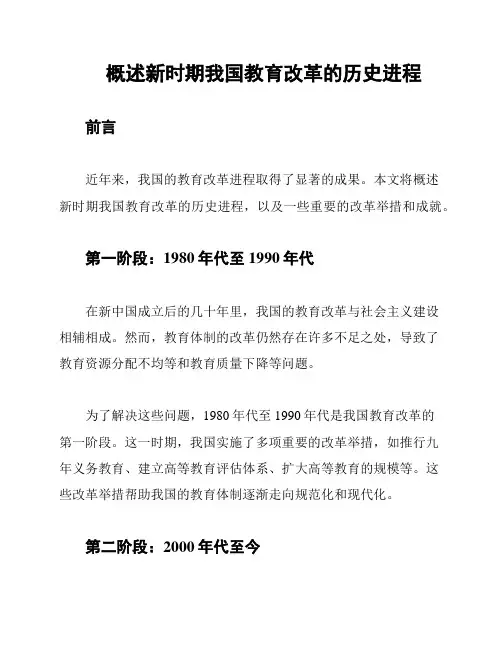 概述新时期我国教育改革的历史进程

前言

近年来，我国的教育改革进程取得了显著的成果。本文将概述新时期我国教育改革的历史进程，以及一些重要的改革举措和成就。

第一阶段：1980 年代至 1990 年代

在新中国成立后的几十年里，我国的教育改革与社会主义建设相辅相成。然而，教育体制的改革仍然存在许多不足之处，导致了教育资源分配不均等和教育质量下降等问题。

为了解决这些问题，1980 年代至 1990 年代是我国教育改革的第一阶段。这一时期，我国实施了多项重要的改革举措，如推行九年义务教育、建立高等教育评估体系、扩大高等教育的规模等。这些改革举措帮助我国的教育体制逐渐走向规范化和现代化。

第二阶段：2000 年代至今